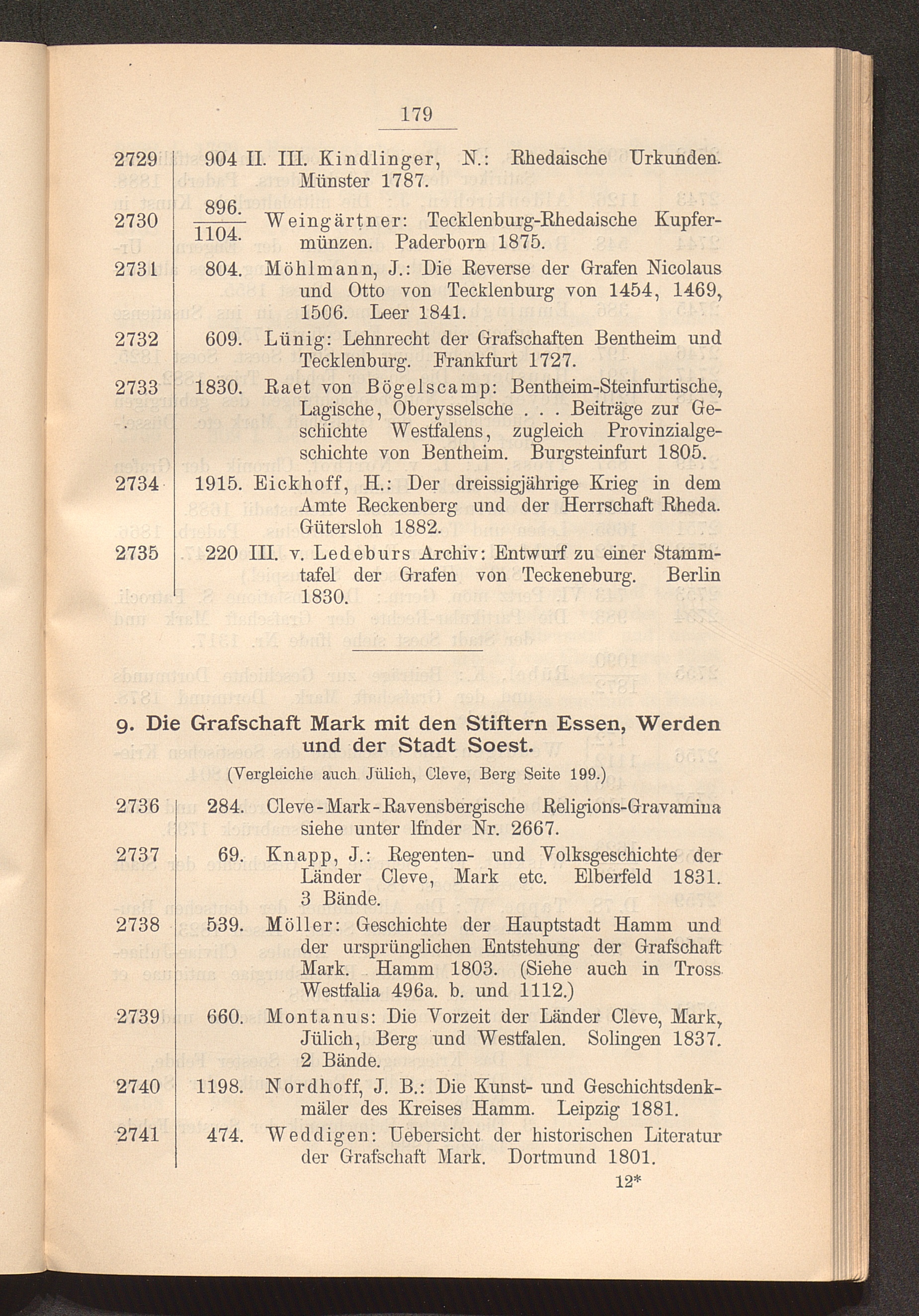 179

2729 904 II. III. Kindlinger, N.: Rhedaische Urkunden. Münster 1787.

2730 $\frac{896.}{1104.}$ Weingärtner: Tecklenburg-Rhedaische Kupfermünzen. Paderborn 1875.

2731 804. Möhlmann, J.: Die Reverse der Grafen Nicolaus und Otto von Tecklenburg von 1454, 1469, 1506. Leer 1841.

2732 609. Lünig: Lehnrecht der Grafschaften Bentheim und Tecklenburg. Frankfurt 1727.

2733 1830. Raet von Bögelscamp: Bentheim-Steinfurtische, Lagische, Oberysselsche . . . Beiträge zur Geschichte Westfalens, zugleich Provinzialgeschichte von Bentheim. Burgsteinfurt 1805.

2734 1915. Eickhoff, H.: Der dreissigjährige Krieg in dem Amte Reckenberg und der Herrschaft Rheda. Gütersloh 1882.

2735 220 III. v. Ledeburs Archiv: Entwurf zu einer Stammtafel der Grafen von Teckeneburg. Berlin 1830.

9. Die Grafschaft Mark mit den Stiftern Essen, Werden und der Stadt Soest.

(Vergleiche auch Jülich, Cleve, Berg Seite 199.)

2736 284. Cleve-Mark-Ravensbergische Religions-Gravamina siehe unter lfnder Nr. 2667.

2737 69. Knapp, J.: Regenten- und Volksgeschichte der Länder Cleve, Mark etc. Elberfeld 1831. 3 Bände.

2738 539. Möller: Geschichte der Hauptstadt Hamm und der ursprünglichen Entstehung der Grafschaft Mark. Hamm 1803. (Siehe auch in Tross Westfalia 496a. b. und 1112.)

2739 660. Montanus: Die Vorzeit der Länder Cleve, Mark, Jülich, Berg und Westfalen. Solingen 1837. 2 Bände.

2740 1198. Nordhoff, J. B.: Die Kunst- und Geschichtsdenkmäler des Kreises Hamm. Leipzig 1881.

2741 474. Weddigen: Uebersicht der historischen Literatur der Grafschaft Mark. Dortmund 1801.

12*